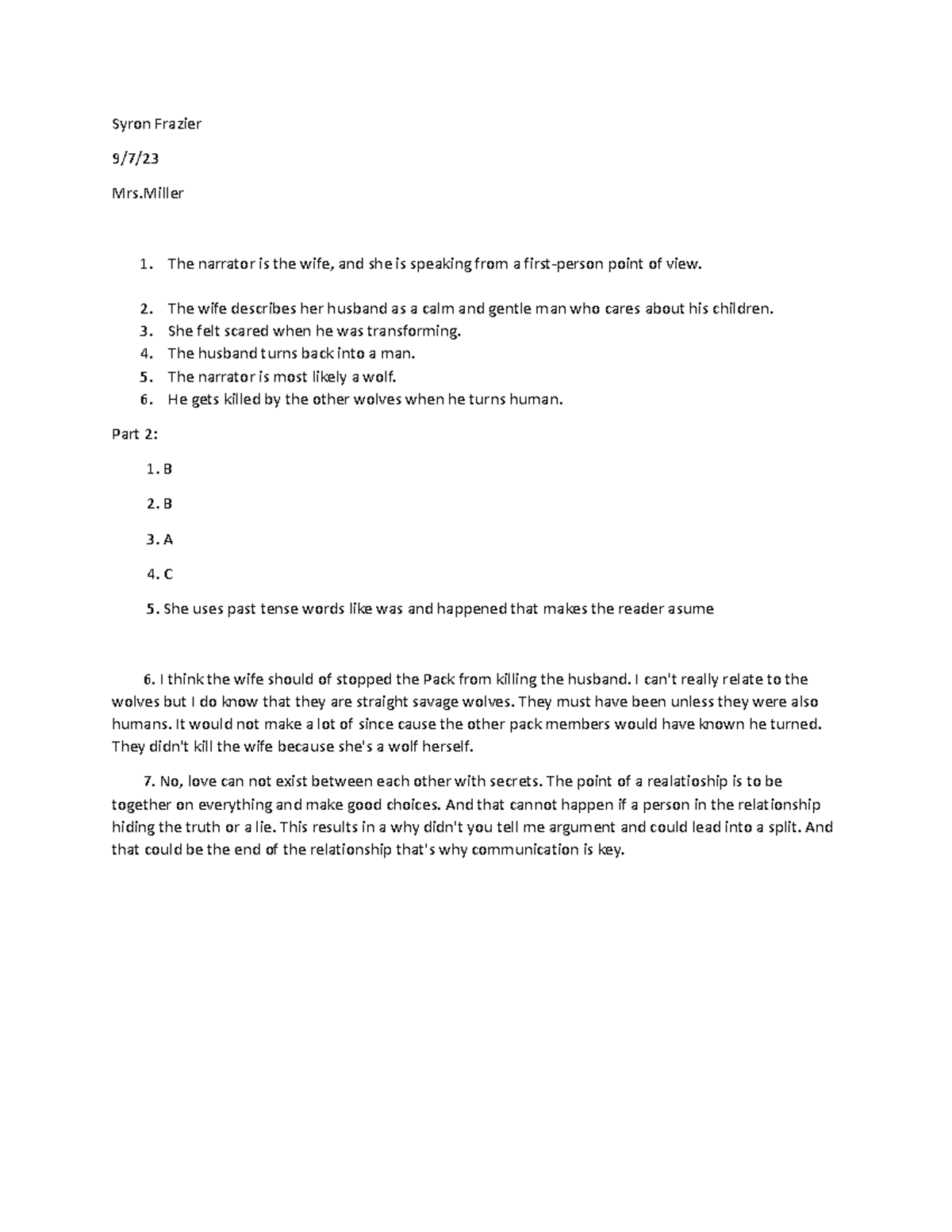 Syron Frazier

9/7/23

Mrs.Miller

1. The narrator is the wife, and she is speaking from a first-person point of view.

2. The wife describes her husband as a calm and gentle man who cares about his children.
3. She felt scared when he was transforming.
4. The husband turns back into a man.
5. The narrator is most likely a wolf.
6. He gets killed by the other wolves when he turns human.

Part 2:

1. B

2. B

3. A

4. C

5. She uses past tense words like was and happened that makes the reader asume

6. I think the wife should of stopped the Pack from killing the husband. I can't really relate to the wolves but I do know that they are straight savage wolves. They must have been unless they were also humans. It would not make a lot of since cause the other pack members would have known he turned. They didn't kill the wife because she's a wolf herself.

7. No, love can not exist between each other with secrets. The point of a realatioship is to be together on everything and make good choices. And that cannot happen if a person in the relationship hiding the truth or a lie. This results in a why didn't you tell me argument and could lead into a split. And that could be the end of the relationship that's why communication is key.